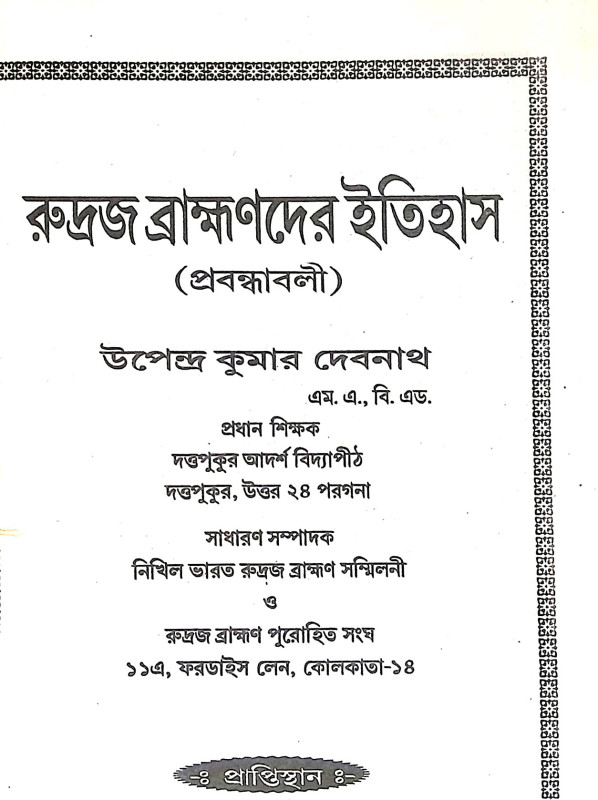 রুদ্রজ ব্রাহ্মণদের ইতিহাস
(প্রবন্ধাবলী)

উপেন্দ্র কুমার দেবনাথ
এম. এ., বি. এড.
প্রধান শিক্ষক
দত্তপুকুর আদর্শ বিদ্যাপীঠ
দত্তপুকুর, উত্তর ২৪ পরগনা

সাধারণ সম্পাদক
নিখিল ভারত রুদ্রজ ব্রাহ্মণ সম্মিলনী
ও
রুদ্রজ ব্রাহ্মণ পুরোহিত সংঘ
১১এ, ফরডাইস লেন, কোলকাতা-১৪

-ঃ প্রাপ্তিস্থান ঃ-